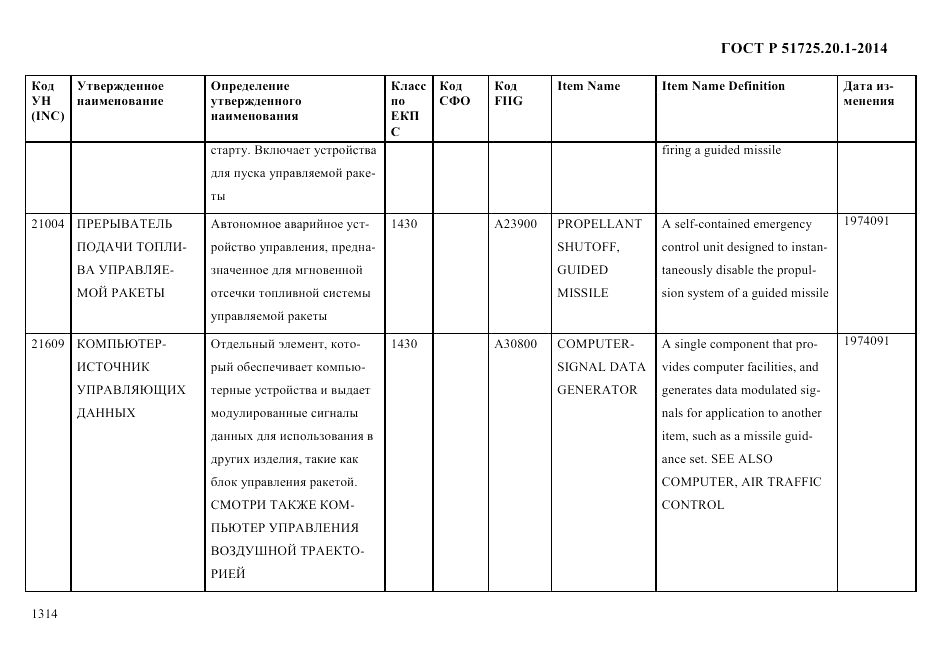 ГОСТ Р 51725.20.1-2014

| Код УН (INC) | Утвержденное наименование | Определение утвержденного наименования | Класс по ЕКПС | Код СФО | Код FIIG | Item Name | Item Name Definition | Дата изменения |
|---|---|---|---|---|---|---|---|---|
| | | старту. Включает устройства для пуска управляемой ракеты | | | | | firing a guided missile | |
| 21004 | ПРЕРЫВАТЕЛЬ ПОДАЧИ ТОПЛИВА УПРАВЛЯЕМОЙ РАКЕТЫ | Автономное аварийное устройство управления, предназначенное для мгновенной отсечки топливной системы управляемой ракеты | 1430 | | A23900 | PROPELLANT SHUTOFF, GUIDED MISSILE | A self-contained emergency control unit designed to instantaneously disable the propulsion system of a guided missile | 1974091 |
| 21609 | КОМПЬЮТЕР-ИСТОЧНИК УПРАВЛЯЮЩИХ ДАННЫХ | Отдельный элемент, который обеспечивает компьютерные устройства и выдает модулированные сигналы данных для использования в других изделия, такие как блок управления ракетой. СМОТРИ ТАКЖЕ КОМПЬЮТЕР УПРАВЛЕНИЯ ВОЗДУШНОЙ ТРАЕКТОРИЕЙ | 1430 | | A30800 | COMPUTER-SIGNAL DATA GENERATOR | A single component that provides computer facilities, and generates data modulated signals for application to another item, such as a missile guidance set. SEE ALSO COMPUTER, AIR TRAFFIC CONTROL | 1974091 |

1314